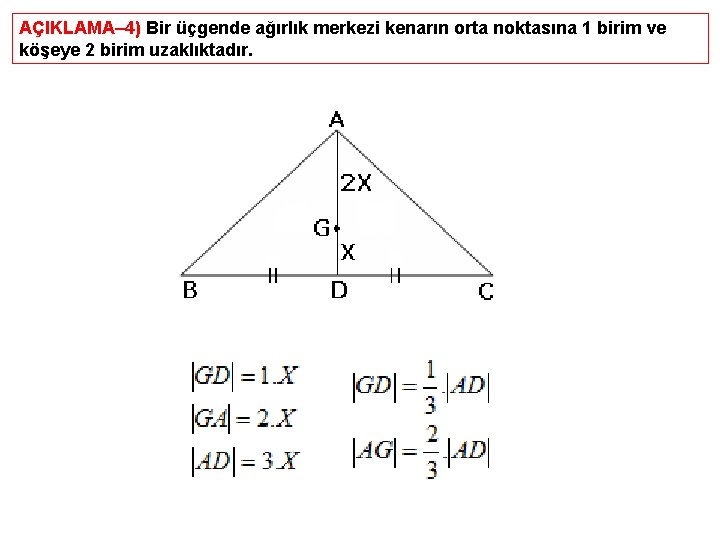 AÇIKLAMA–4) Bir üçgende ağırlık merkezi kenarın orta noktasına 1 birim ve köşeye 2 birim uzaklıktadır.

A

2X

G

X

B

D

C

$|GD| = 1.X$

$|GA| = 2.X$

$|AD| = 3.X$

$|GD| = \frac{1}{3}.|AD|$

$|AG| = \frac{2}{3}.|AD|$